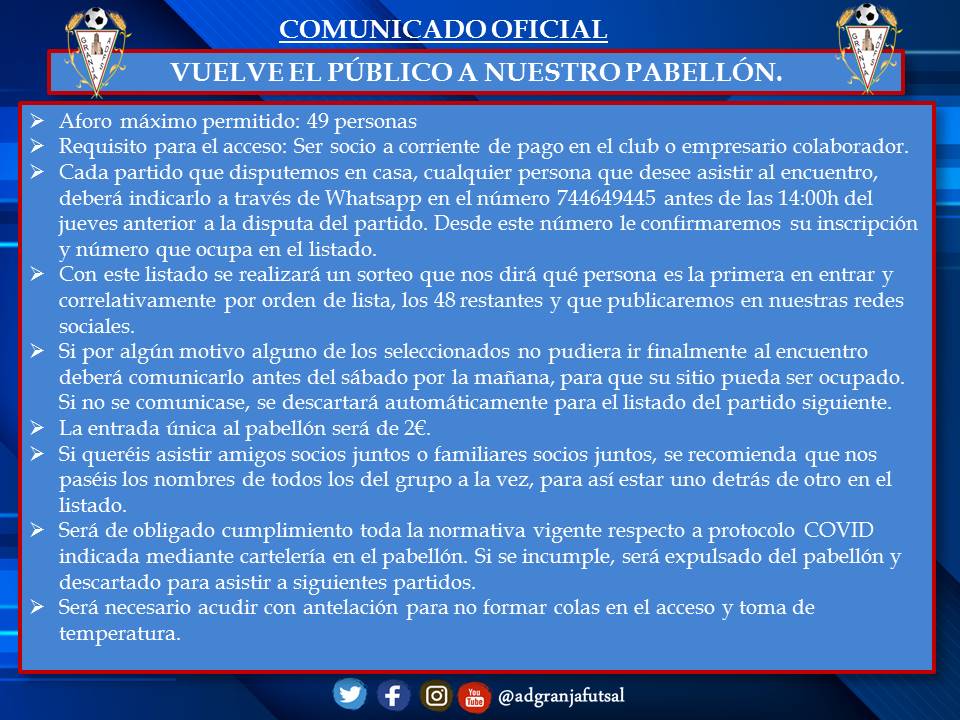 COMUNICADO OFICIAL

VUELVE EL PÚBLICO A NUESTRO PABELLÓN.

➢ Aforo máximo permitido: 49 personas
➢ Requisito para el acceso: Ser socio a corriente de pago en el club o empresario colaborador.
➢ Cada partido que disputemos en casa, cualquier persona que desee asistir al encuentro, deberá indicarlo a través de Whatsapp en el número 744649445 antes de las 14:00h del jueves anterior a la disputa del partido. Desde este número le confirmaremos su inscripción y número que ocupa en el listado.
➢ Con este listado se realizará un sorteo que nos dirá qué persona es la primera en entrar y correlativamente por orden de lista, los 48 restantes y que publicaremos en nuestras redes sociales.
➢ Si por algún motivo alguno de los seleccionados no pudiera ir finalmente al encuentro deberá comunicarlo antes del sábado por la mañana, para que su sitio pueda ser ocupado. Si no se comunicase, se descartará automáticamente para el listado del partido siguiente.
➢ La entrada única al pabellón será de 2€.
➢ Si queréis asistir amigos socios juntos o familiares socios juntos, se recomienda que nos paséis los nombres de todos los del grupo a la vez, para así estar uno detrás de otro en el listado.
➢ Será de obligado cumplimiento toda la normativa vigente respecto a protocolo COVID indicada mediante cartelería en el pabellón. Si se incumple, será expulsado del pabellón y descartado para asistir a siguientes partidos.
➢ Será necesario acudir con antelación para no formar colas en el acceso y toma de temperatura.

You Tube @adgranjafutsal